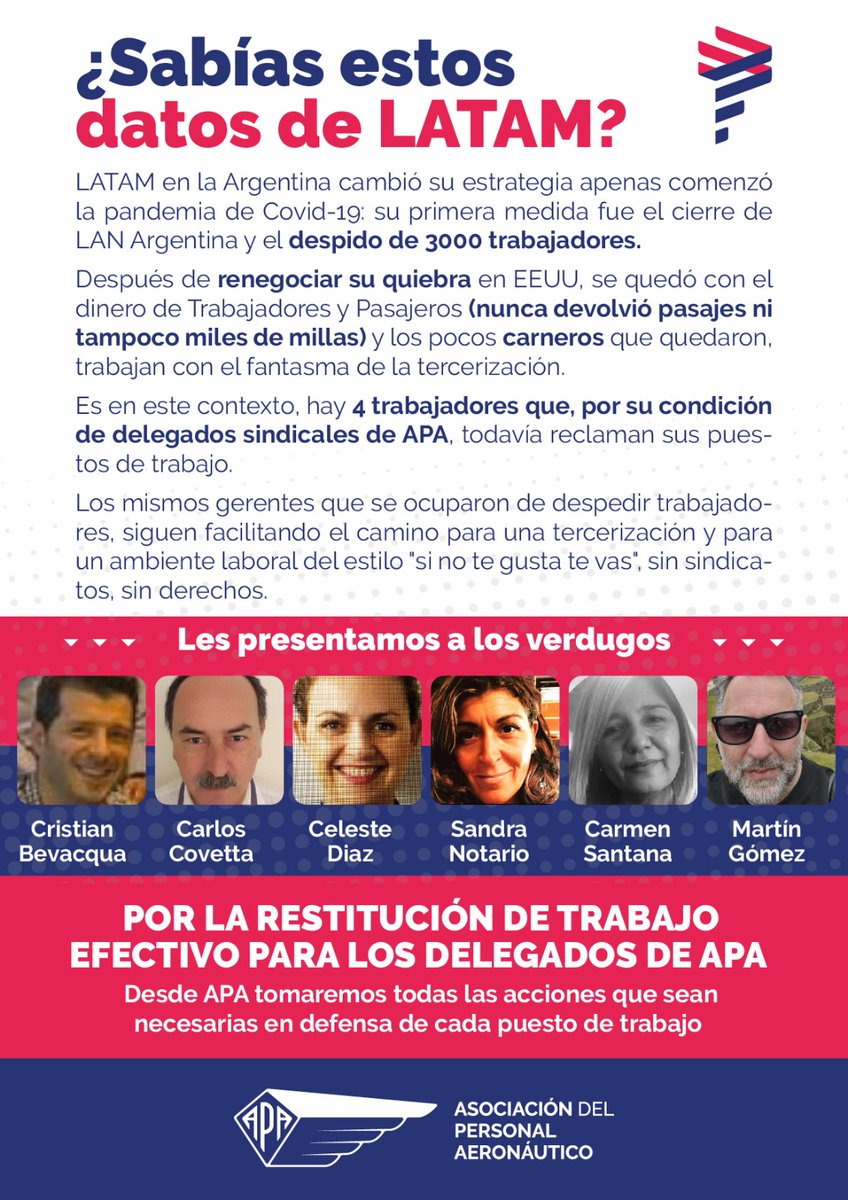 ¿Sabías estos datos de LATAM?

LATAM en la Argentina cambió su estrategia apenas comenzó la pandemia de Covid-19: su primera medida fue el cierre de LAN Argentina y el despido de 3000 trabajadores.

Después de renegociar su quiebra en EEUU, se quedó con el dinero de Trabajadores y Pasajeros (nunca devolvió pasajes ni tampoco miles de millas) y los pocos carneros que quedaron, trabajan con el fantasma de la tercerización.

Es en este contexto, hay 4 trabajadores que, por su condición de delegados sindicales de APA, todavía reclaman sus puestos de trabajo.

Los mismos gerentes que se ocuparon de despedir trabajadores, siguen facilitando el camino para una tercerización y para un ambiente laboral del estilo "si no te gusta te vas", sin sindicatos, sin derechos.

Les presentamos a los verdugos

Cristian Bevacqua

Carlos Covetta

Celeste Diaz

Sandra Notario

Carmen Santana

Martín Gómez

POR LA RESTITUCIÓN DE TRABAJO EFECTIVO PARA LOS DELEGADOS DE APA

Desde APA tomaremos todas las acciones que sean necesarias en defensa de cada puesto de trabajo

APA

ASOCIACIÓN DEL PERSONAL AERONÁUTICO